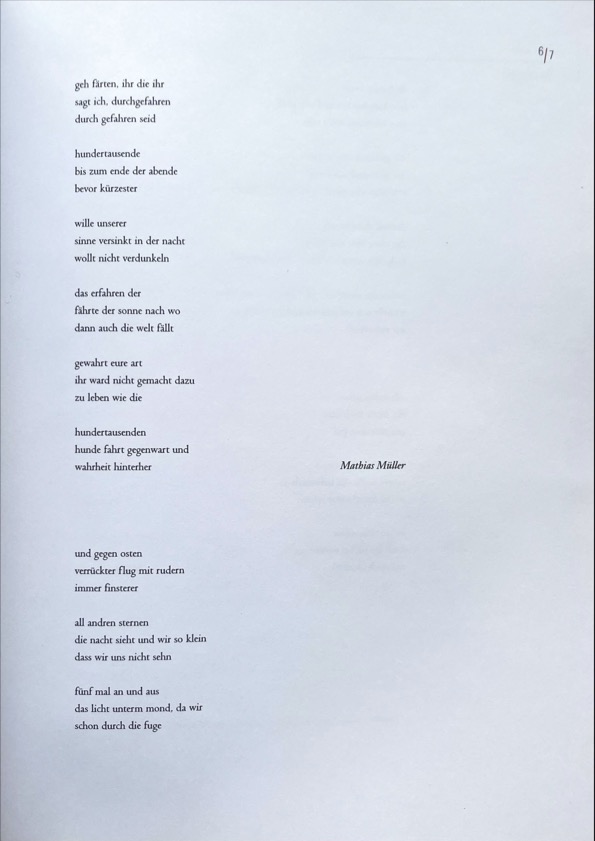 6/7

geh färten, ihr die ihr
sagt ich, durchgefahren
durch gefahren seid

hundertausende
bis zum ende der abende
bevor kürzester

wille unserer
sinne versinkt in der nacht
wollt nicht verdunkeln

das erfahren der
fährte der sonne nach wo
dann auch die welt fällt

gewahrt eure art
ihr ward nicht gemacht dazu
zu leben wie die

hundertausenden
hunde fahrt gegenwart und
wahrheit hinterher

Mathias Müller

und gegen osten
verrückter flug mit rudern
immer finsterer

all andren sternen
die nacht sieht und wir so klein
dass wir uns nicht sehn

fünf mal an und aus
das licht unterm mond, da wir
schon durch die fuge